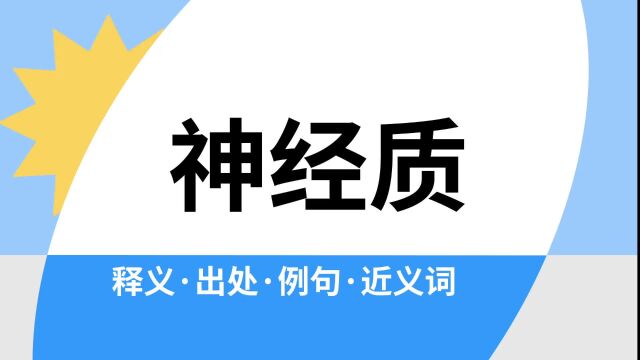 神经质

释义·出处·例句·近义词